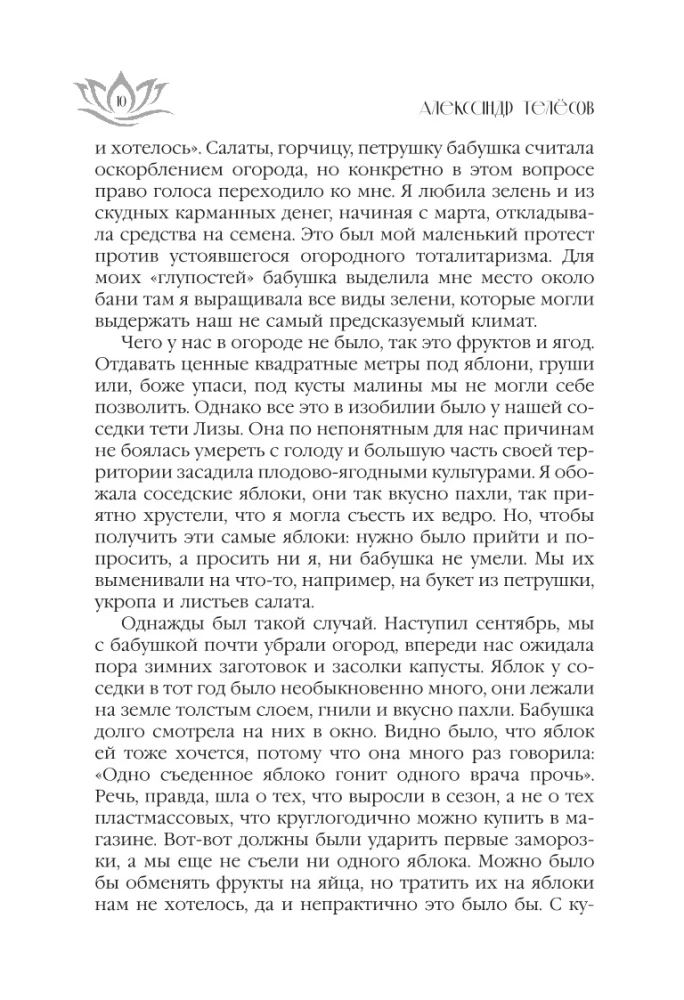 10

АЛЕКСАНДР ТЕЛЁСОВ

и хотелось». Салаты, горчицу, петрушку бабушка считала оскорблением огорода, но конкретно в этом вопросе право голоса переходило ко мне. Я любила зелень и из скудных карманных денег, начиная с марта, откладывала средства на семена. Это был мой маленький протест против устоявшегося огородного тоталитаризма. Для моих «глупостей» бабушка выделила мне место около бани там я выращивала все виды зелени, которые могли выдержать наш не самый предсказуемый климат.

Чего у нас в огороде не было, так это фруктов и ягод. Отдавать ценные квадратные метры под яблони, груши или, боже упаси, под кусты малины мы не могли себе позволить. Однако все это в изобилии было у нашей соседки тети Лизы. Она по непонятным для нас причинам не боялась умереть с голоду и большую часть своей территории засадила плодово-ягодными культурами. Я обожала соседские яблоки, они так вкусно пахли, так приятно хрустели, что я могла съесть их ведро. Но, чтобы получить эти самые яблоки: нужно было прийти и попросить, а просить ни я, ни бабушка не умели. Мы их выменивали на что-то, например, на букет из петрушки, укропа и листьев салата.

Однажды был такой случай. Наступил сентябрь, мы с бабушкой почти убрали огород, впереди нас ожидала пора зимних заготовок и засолки капусты. Яблок у соседки в тот год было необыкновенно много, они лежали на земле толстым слоем, гнили и вкусно пахли. Бабушка долго смотрела на них в окно. Видно было, что яблок ей тоже хочется, потому что она много раз говорила: «Одно съеденное яблоко гонит одного врача прочь». Речь, правда, шла о тех, что выросли в сезон, а не о тех пластмассовых, что круглогодично можно купить в магазине. Вот-вот должны были ударить первые заморозки, а мы еще не съели ни одного яблока. Можно было бы обменять фрукты на яйца, но тратить их на яблоки нам не хотелось, да и непрактично это было бы. С ку-